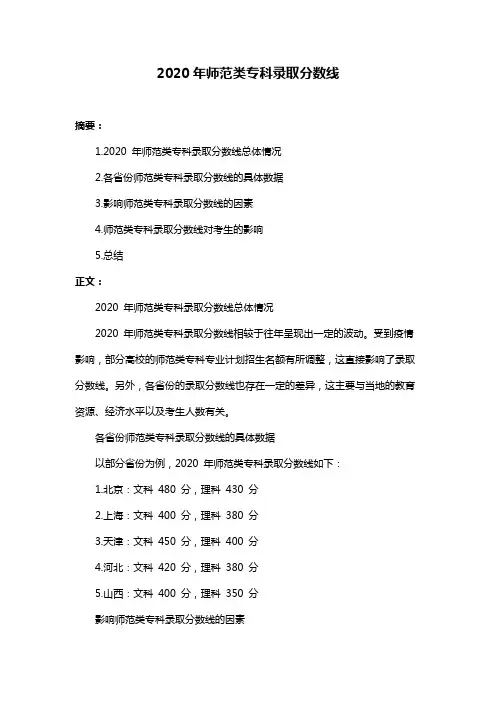 2020 年师范类专科录取分数线

摘要：

1.2020 年师范类专科录取分数线总体情况

2.各省份师范类专科录取分数线的具体数据

3.影响师范类专科录取分数线的因素

4.师范类专科录取分数线对考生的影响

5.总结

正文：

2020 年师范类专科录取分数线总体情况

2020 年师范类专科录取分数线相较于往年呈现出一定的波动。受到疫情影响，部分高校的师范类专科专业计划招生名额有所调整，这直接影响了录取分数线。另外，各省份的录取分数线也存在一定的差异，这主要与当地的教育资源、经济水平以及考生人数有关。

各省份师范类专科录取分数线的具体数据

以部分省份为例，2020 年师范类专科录取分数线如下：

1.北京：文科 480 分，理科 430 分

2.上海：文科 400 分，理科 380 分

3.天津：文科 450 分，理科 400 分

4.河北：文科 420 分，理科 380 分

5.山西：文科 400 分，理科 350 分

影响师范类专科录取分数线的因素